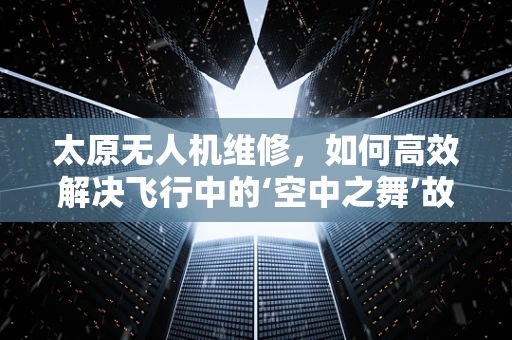 太原无人机维修，如何高效解决飞行中的‘空中之舞’故